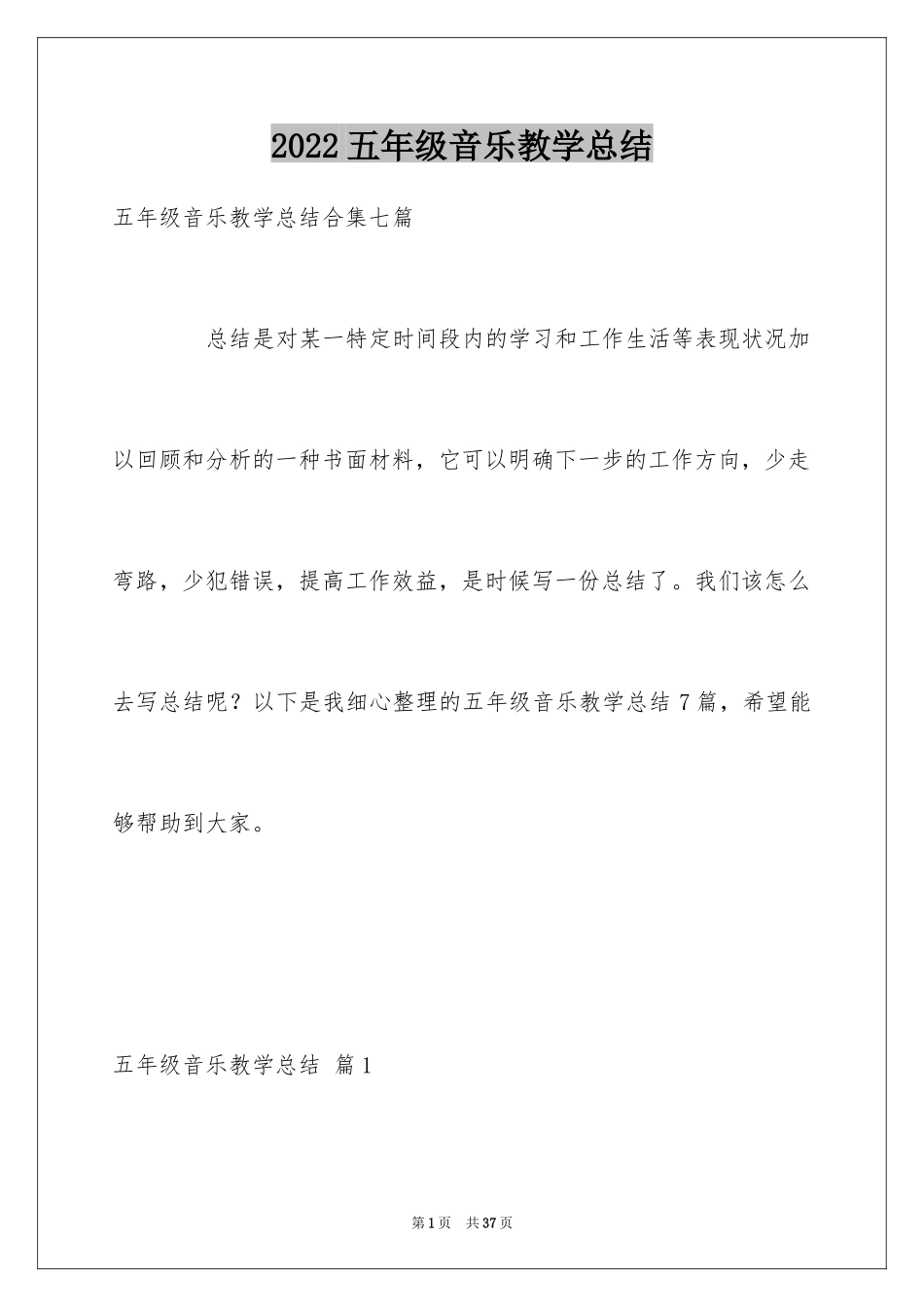 2022 五年级音乐教学总结

五年级音乐教学总结合集七篇

总结是对某一特定时间段内的学习和工作生活等表现状况加以回顾和分析的一种书面材料，它可以明确下一步的工作方向，少走弯路，少犯错误，提高工作效益，是时候写一份总结了。我们该怎么去写总结呢？以下是我细心整理的五年级音乐教学总结 7 篇，希望能够帮助到大家。

五年级音乐教学总结 篇 1

第 1 页 共 37 页